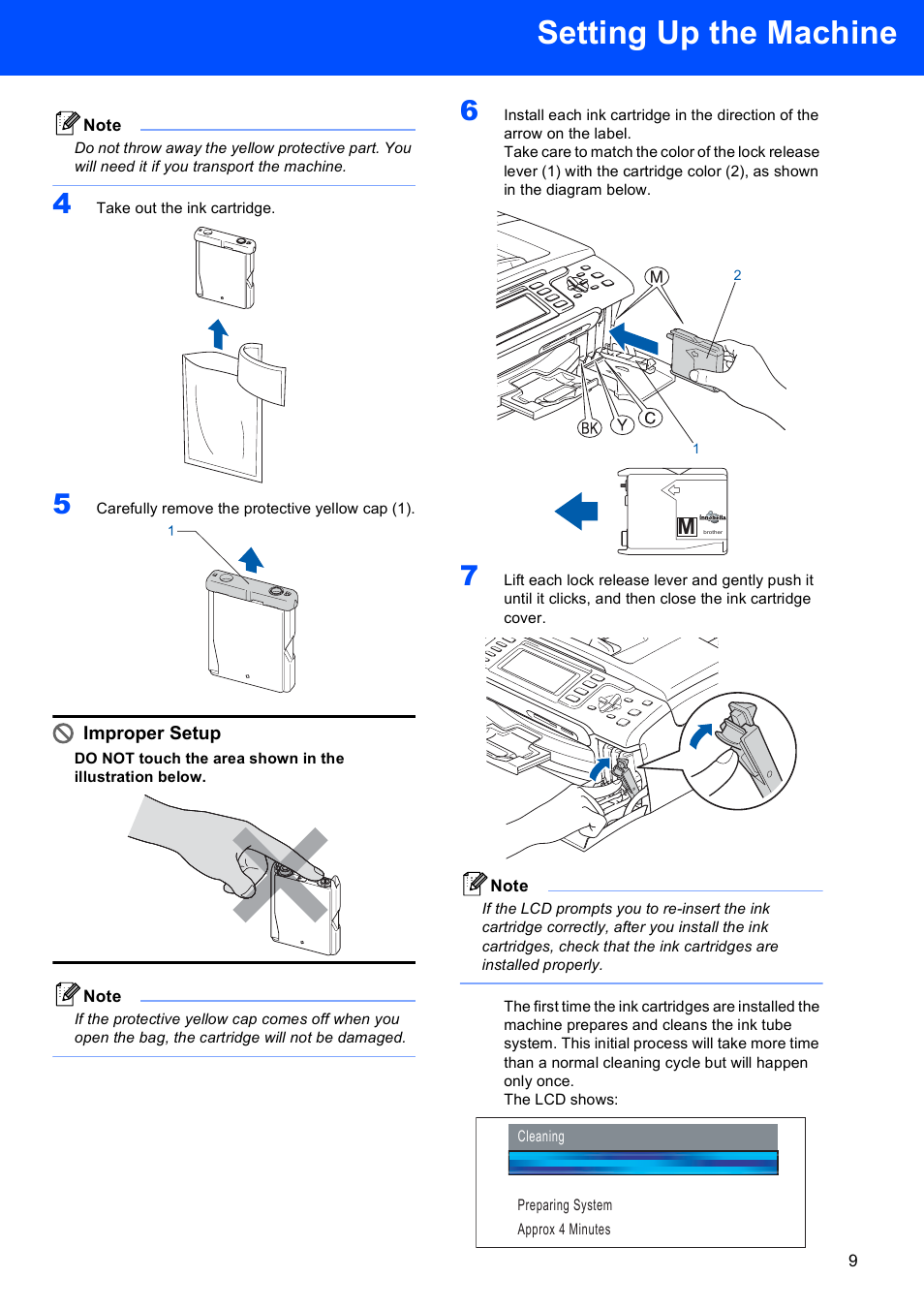 Setting Up the Machine

Note
Do not throw away the yellow protective part. You will need it if you transport the machine.

4 Take out the ink cartridge.

5 Carefully remove the protective yellow cap (1).

1

Improper Setup
DO NOT touch the area shown in the illustration below.

Note
If the protective yellow cap comes off when you open the bag, the cartridge will not be damaged.

6 Install each ink cartridge in the direction of the arrow on the label.
Take care to match the color of the lock release lever (1) with the cartridge color (2), as shown in the diagram below.

M 2 BK Y C 1

M innobella brother

7 Lift each lock release lever and gently push it until it clicks, and then close the ink cartridge cover.

Note
If the LCD prompts you to re-insert the ink cartridge correctly, after you install the ink cartridges, check that the ink cartridges are installed properly.

The first time the ink cartridges are installed the machine prepares and cleans the ink tube system. This initial process will take more time than a normal cleaning cycle but will happen only once.
The LCD shows:

Cleaning

Preparing System
Approx 4 Minutes

9